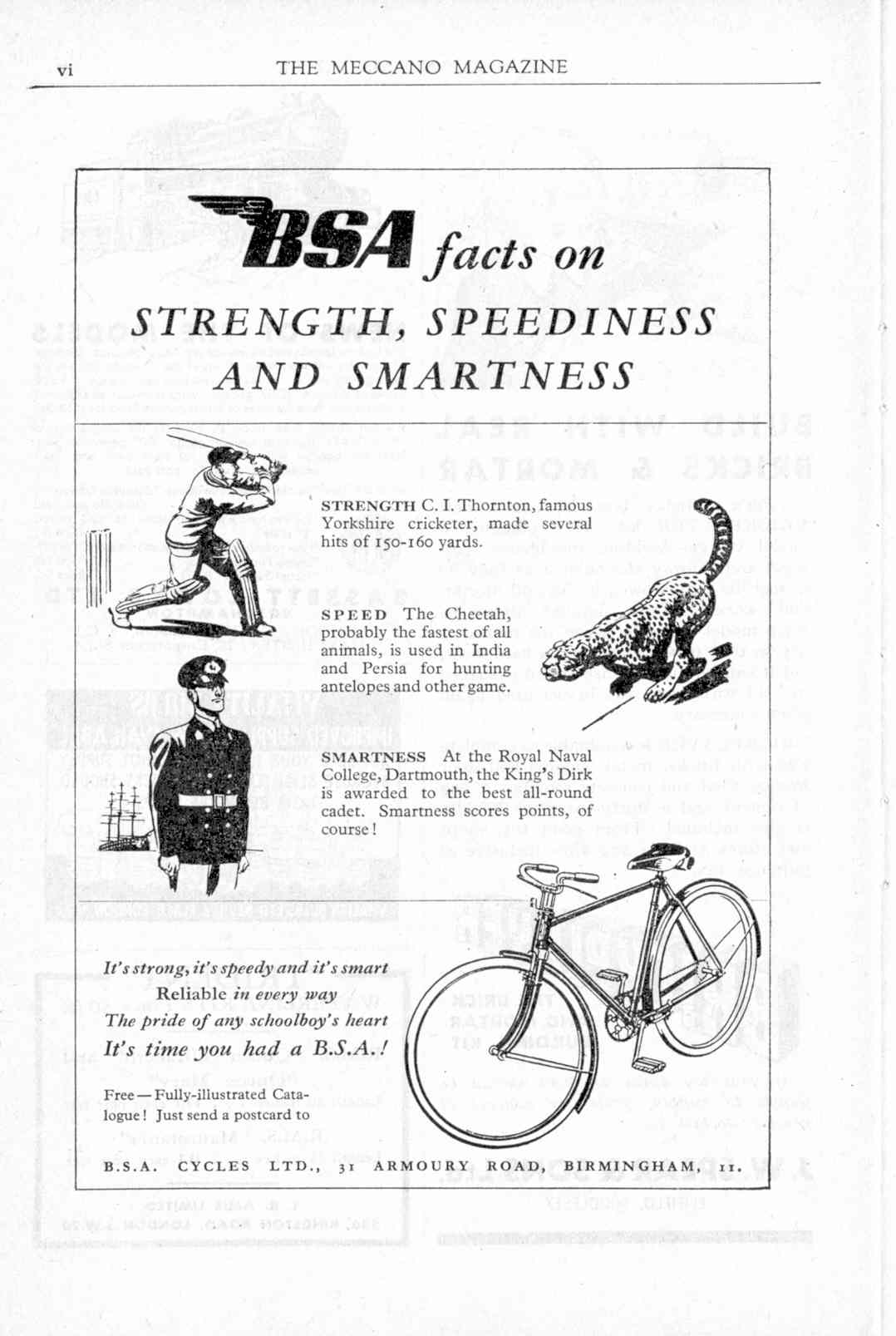 vi THE MECCANO MAGAZINE

BSA facts on

STRENGTH, SPEEDINESS AND SMARTNESS

STRENGTH C. I. Thornton, famous Yorkshire cricketer, made several hits of 150-160 yards.

SPEED The Cheetah, probably the fastest of all animals, is used in India and Persia for hunting antelopes and other game.

SMARTNESS At the Royal Naval College, Dartmouth, the King's Dirk is awarded to the best all-round cadet. Smartness scores points, of course!

It's strong, it's speedy and it's smart
Reliable in every way
The pride of any schoolboy's heart
It's time you had a B.S.A.!

Free — Fully-illustrated Catalogue! Just send a postcard to

B.S.A. CYCLES LTD., 31 ARMOURY ROAD, BIRMINGHAM, 11.